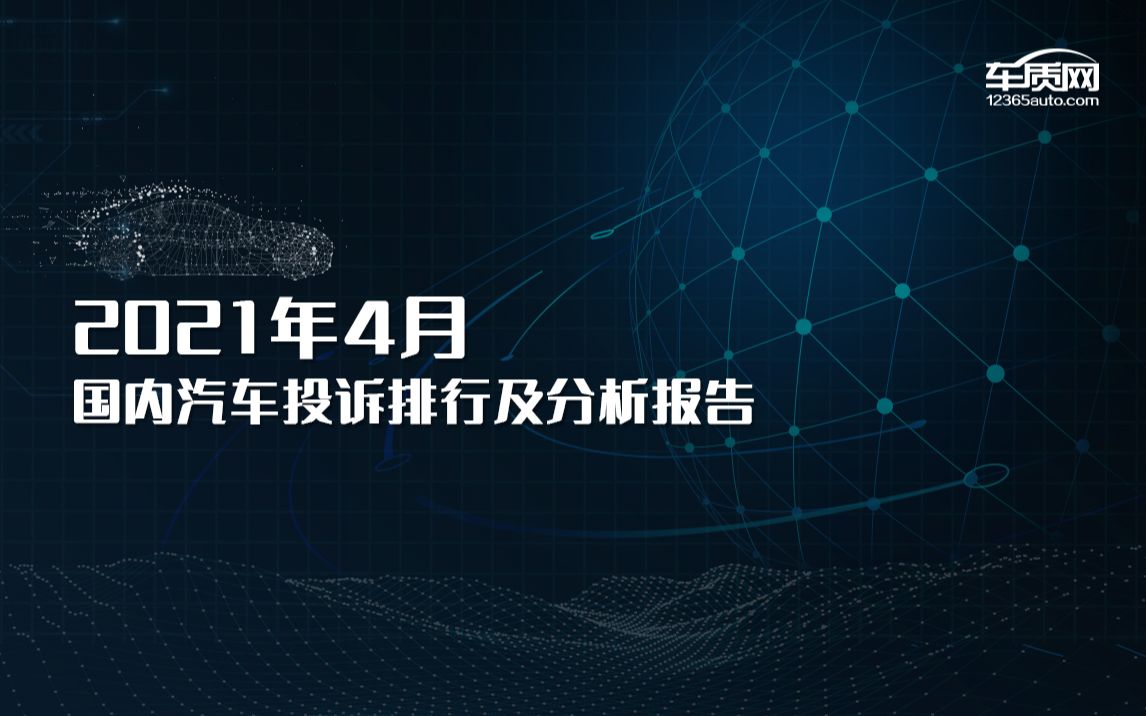 车质网
12365auto.com

2021年4月
国内汽车投诉排行及分析报告